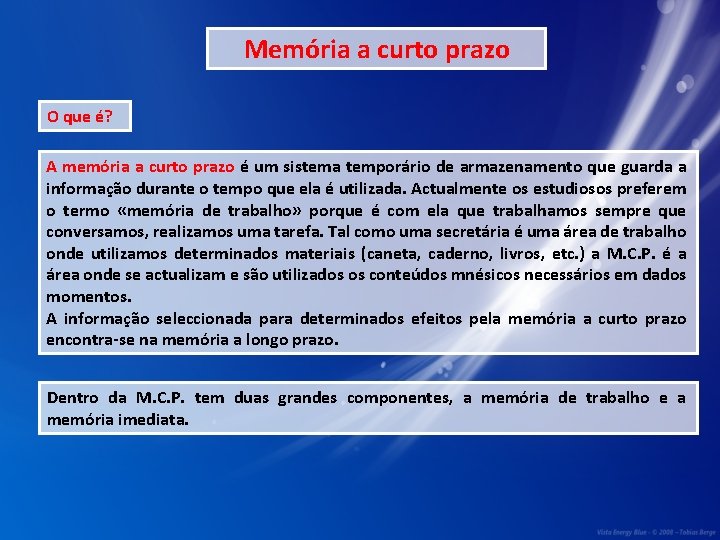 Memória a curto prazo

O que é?

A memória a curto prazo é um sistema temporário de armazenamento que guarda a informação durante o tempo que ela é utilizada. Actualmente os estudiosos preferem o termo «memória de trabalho» porque é com ela que trabalhamos sempre que conversamos, realizamos uma tarefa. Tal como uma secretária é uma área de trabalho onde utilizamos determinados materiais (caneta, caderno, livros, etc.) a M.C.P. é a área onde se actualizam e são utilizados os conteúdos mnésicos necessários em dados momentos.
A informação seleccionada para determinados efeitos pela memória a curto prazo encontra-se na memória a longo prazo.

Dentro da M.C.P. tem duas grandes componentes, a memória de trabalho e a memória imediata.

Vista Energy Blue - © 2008 - Tobias Berge